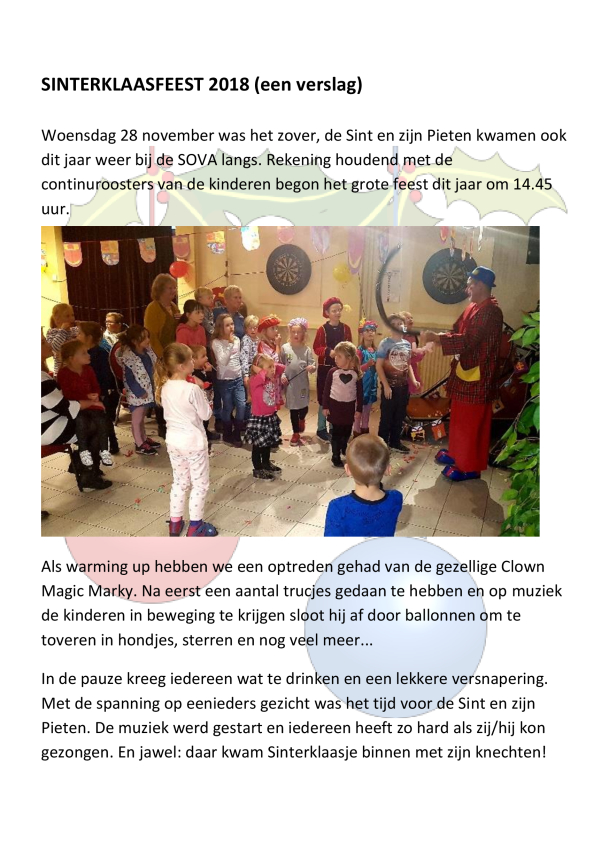 SINTERKLAASFEEST 2018 (een verslag)

Woensdag 28 november was het zover, de Sint en zijn Pieten kwamen ook dit jaar weer bij de SOVA langs. Rekening houdend met de continuroosters van de kinderen begon het grote feest dit jaar om 14.45 uur.

Als warming up hebben we een optreden gehad van de gezellige Clown Magic Marky. Na eerst een aantal trucjes gedaan te hebben en op muziek de kinderen in beweging te krijgen sloot hij af door ballonnen om te toveren in hondjes, sterren en nog veel meer...

In de pauze kreeg iedereen wat te drinken en een lekkere versnapering. Met de spanning op eenieders gezicht was het tijd voor de Sint en zijn Pieten. De muziek werd gestart en iedereen heeft zo hard als zij/hij kon gezongen. En jawel: daar kwam Sinterklaasje binnen met zijn knechten!